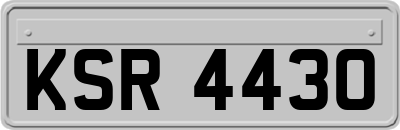 KSR 4430